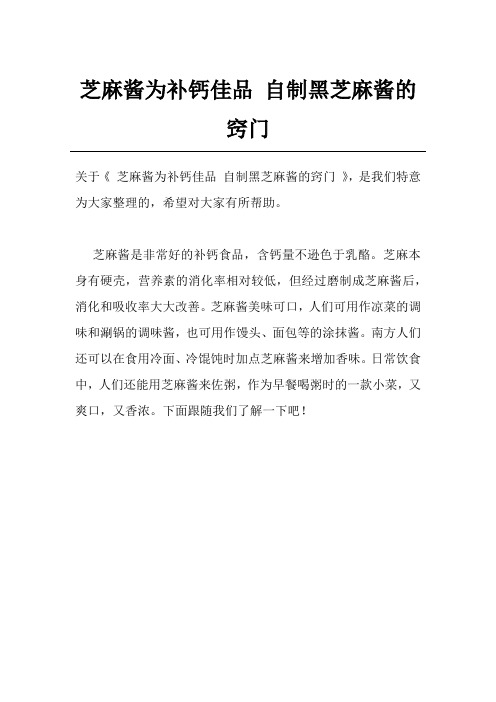 芝麻酱为补钙佳品 自制黑芝麻酱的窍门

关于《 芝麻酱为补钙佳品 自制黑芝麻酱的窍门 》，是我们特意为大家整理的，希望对大家有所帮助。

芝麻酱是非常好的补钙食品，含钙量不逊色于乳酪。芝麻本身有硬壳，营养素的消化率相对较低，但经过磨制成芝麻酱后，消化和吸收率大大改善。芝麻酱美味可口，人们可用作凉菜的调味和涮锅的调味酱，也可用作馒头、面包等的涂抹酱。南方人们还可以在食用冷面、冷馄饨时加点芝麻酱来增加香味。日常饮食中，人们还能用芝麻酱来佐粥，作为早餐喝粥时的一款小菜，又爽口，又香浓。下面跟随我们了解一下吧！